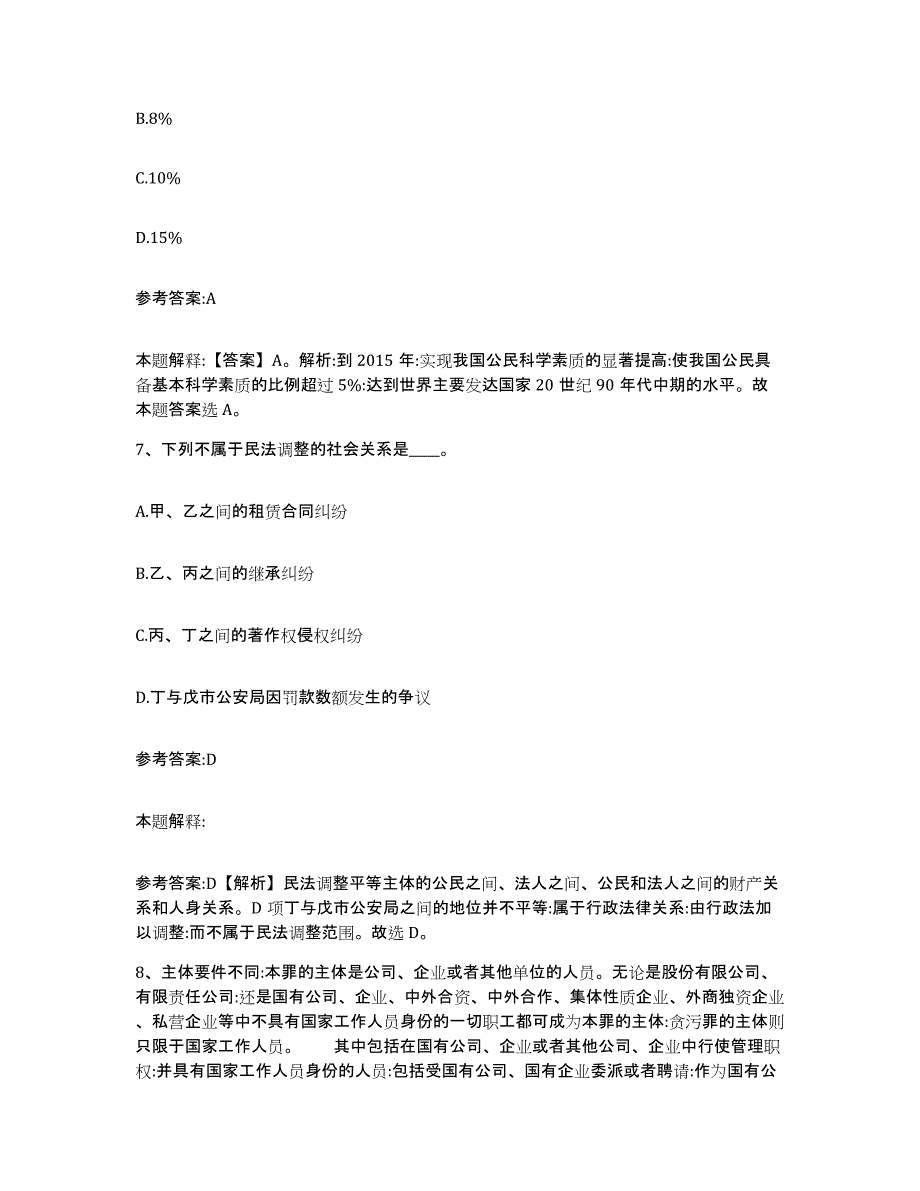 B.8%

C.10%

D.15%

参考答案:A

本题解释:【答案】A。解析:到 2015 年:实现我国公民科学素质的显著提高:使我国公民具备基本科学素质的比例超过 5%:达到世界主要发达国家 20 世纪 90 年代中期的水平。故本题答案选 A。

7、下列不属于民法调整的社会关系是____。

A.甲、乙之间的租赁合同纠纷

B.乙、丙之间的继承纠纷

C.丙、丁之间的著作权侵权纠纷

D.丁与戊市公安局因罚款数额发生的争议

参考答案:D

本题解释:

参考答案:D【解析】民法调整平等主体的公民之间、法人之间、公民和法人之间的财产关系和人身关系。D 项丁与戊市公安局之间的地位并不平等:属于行政法律关系:由行政法加以调整:而不属于民法调整范围。故选 D。

8、主体要件不同:本罪的主体是公司、企业或者其他单位的人员。无论是股份有限公司、有限责任公司:还是国有公司、企业、中外合资、中外合作、集体性质企业、外商独资企业、私营企业等中不具有国家工作人员身份的一切职工都可成为本罪的主体:贪污罪的主体则只限于国家工作人员。 其中包括在国有公司、企业或者其他公司、企业中行使管理职权:并具有国家工作人员身份的人员:包括受国有公司、国有企业委派或者聘请:作为国有公